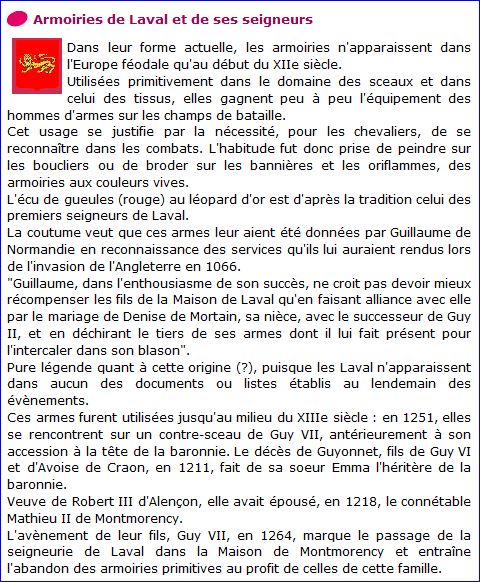 Armoiries de Laval et de ses seigneurs

Dans leur forme actuelle, les armoiries n'apparaissent dans l'Europe féodale qu'au début du XIIe siècle.
Utilisées primitivement dans le domaine des sceaux et dans celui des tissus, elles gagnent peu à peu l'équipement des hommes d'armes sur les champs de bataille.
Cet usage se justifie par la nécessité, pour les chevaliers, de se reconnaître dans les combats. L'habitude fut donc prise de peindre sur les boucliers ou de broder sur les bannières et les oriflammes, des armoiries aux couleurs vives.
L'écu de gueules (rouge) au léopard d'or est d'après la tradition celui des premiers seigneurs de Laval.
La coutume veut que ces armes leur aient été données par Guillaume de Normandie en reconnaissance des services qu'ils lui auraient rendus lors de l'invasion de l'Angleterre en 1066.
"Guillaume, dans l'enthousiasme de son succès, ne croit pas devoir mieux récompenser les fils de la Maison de Laval qu'en faisant alliance avec elle par le mariage de Denise de Mortain, sa nièce, avec le successeur de Guy II, et en déchirant le tiers de ses armes dont il lui fait présent pour l'intercaler dans son blason".
Pure légende quant à cette origine (?), puisque les Laval n'apparaissent dans aucun des documents ou listes établis au lendemain des évènements.
Ces armes furent utilisées jusqu'au milieu du XIIIe siècle : en 1251, elles se rencontrent sur un contre-sceau de Guy VII, antérieurement à son accession à la tête de la baronnie. Le décès de Guyonnet, fils de Guy VI et d'Avoise de Craon, en 1211, fait de sa soeur Emma l'héritère de la baronnie.
Veuve de Robert III d'Alençon, elle avait épousé, en 1218, le connétable Mathieu II de Montmorency.
L'avènement de leur fils, Guy VII, en 1264, marque le passage de la seigneurie de Laval dans la Maison de Montmorency et entraîne l'abandon des armoiries primitives au profit de celles de cette famille.